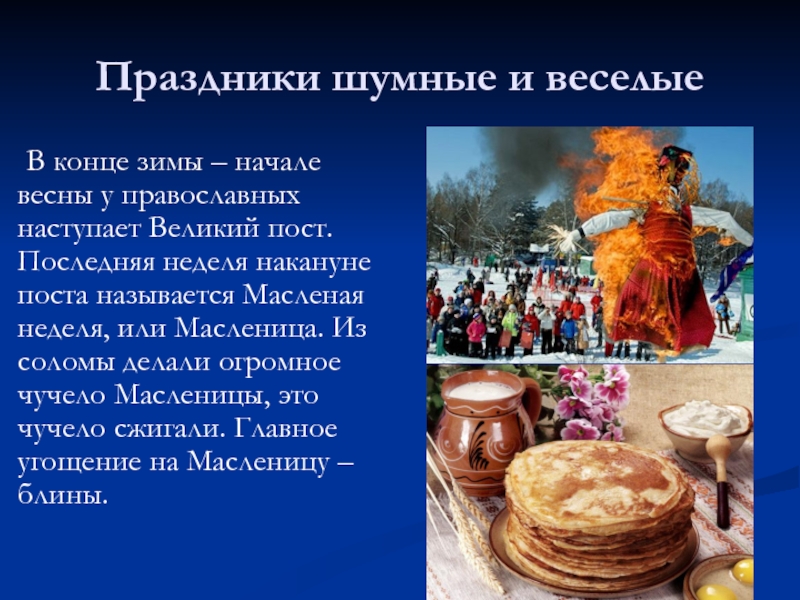 Праздники шумные и веселые

В конце зимы – начале весны у православных наступает Великий пост. Последняя неделя накануне поста называется Масленая неделя, или Масленица. Из соломы делали огромное чучело Масленицы, это чучело сжигали. Главное угощение на Масленицу – блины.